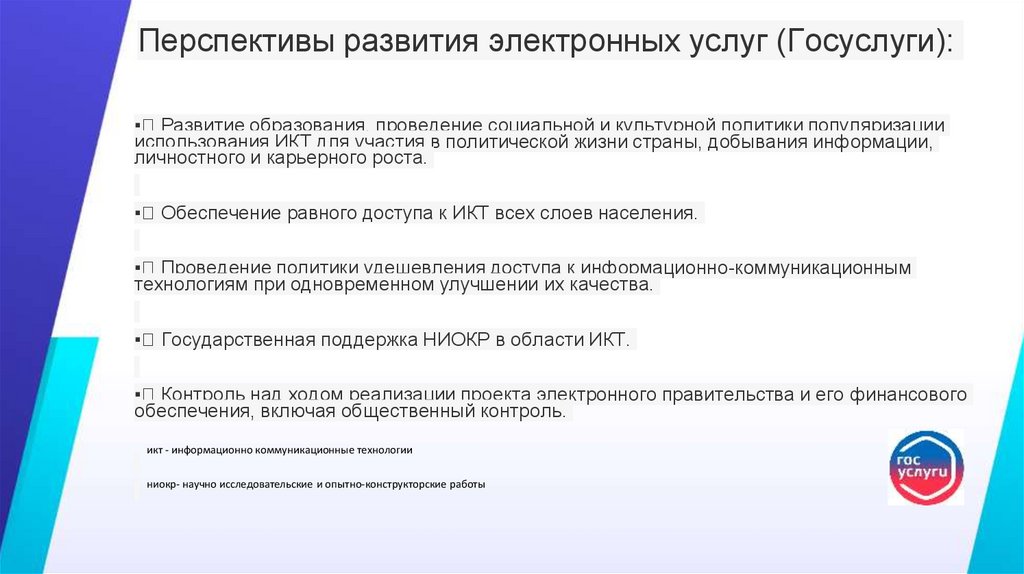 Перспективы развития электронных услуг (Госуслуги):

▪ Развитие образования, проведение социальной и культурной политики популяризации использования ИКТ для участия в политической жизни страны, добывания информации, личностного и карьерного роста.

▪ Обеспечение равного доступа к ИКТ всех слоев населения.

▪ Проведение политики удешевления доступа к информационно-коммуникационным технологиям при одновременном улучшении их качества.

▪ Государственная поддержка НИОКР в области ИКТ.

▪ Контроль над ходом реализации проекта электронного правительства и его финансового обеспечения, включая общественный контроль.

икт - информационно коммуникационные технологии

ниокр- научно исследовательские и опытно-конструкторские работы

гос услуги